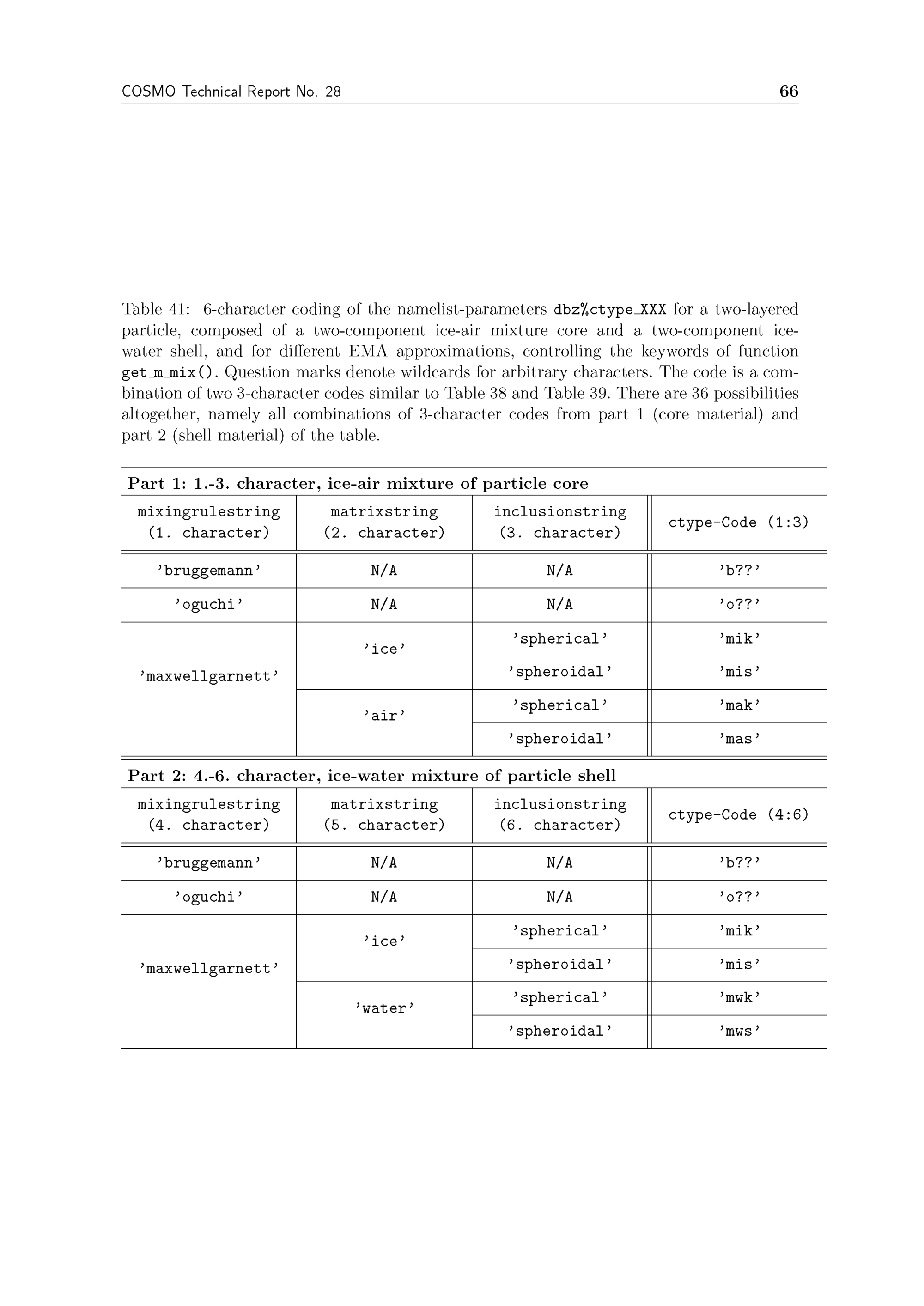 COSMO Technical Report No. 28

66

Table 41: 6-character coding of the namelist-parameters dbz%ctype_XXX for a two-layered particle, composed of a two-component ice-air mixture core and a two-component ice-water shell, and for different EMA approximations, controlling the keywords of function get_m_mix(). Question marks denote wildcards for arbitrary characters. The code is a combination of two 3-character codes similar to Table 38 and Table 39. There are 36 possibilities altogether, namely all combinations of 3-character codes from part 1 (core material) and part 2 (shell material) of the table.

**Part 1: 1.-3. character, ice-air mixture of particle core**

| mixingrulestring (1. character) | matrixstring (2. character) | inclusionstring (3. character) | ctype-Code (1:3) |
|---|---|---|---|
| 'bruggemann' | N/A | N/A | 'b??' |
| 'oguchi' | N/A | N/A | 'o??' |
| 'maxwellgarnett' | 'ice' | 'spherical' | 'mik' |
| | | 'spheroidal' | 'mis' |
| | 'air' | 'spherical' | 'mak' |
| | | 'spheroidal' | 'mas' |

**Part 2: 4.-6. character, ice-water mixture of particle shell**

| mixingrulestring (4. character) | matrixstring (5. character) | inclusionstring (6. character) | ctype-Code (4:6) |
|---|---|---|---|
| 'bruggemann' | N/A | N/A | 'b??' |
| 'oguchi' | N/A | N/A | 'o??' |
| 'maxwellgarnett' | 'ice' | 'spherical' | 'mik' |
| | | 'spheroidal' | 'mis' |
| | 'water' | 'spherical' | 'mwk' |
| | | 'spheroidal' | 'mws' |